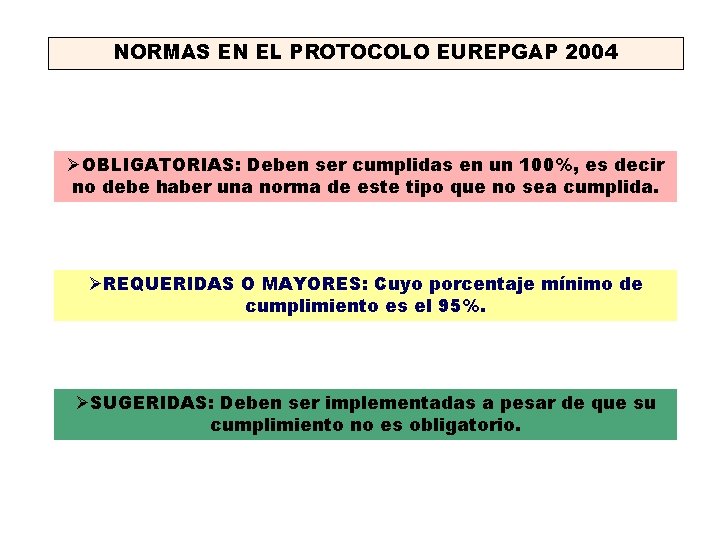 NORMAS EN EL PROTOCOLO EUREPGAP 2004

➢OBLIGATORIAS: Deben ser cumplidas en un 100%, es decir no debe haber una norma de este tipo que no sea cumplida.

➢REQUERIDAS O MAYORES: Cuyo porcentaje mínimo de cumplimiento es el 95%.

➢SUGERIDAS: Deben ser implementadas a pesar de que su cumplimiento no es obligatorio.